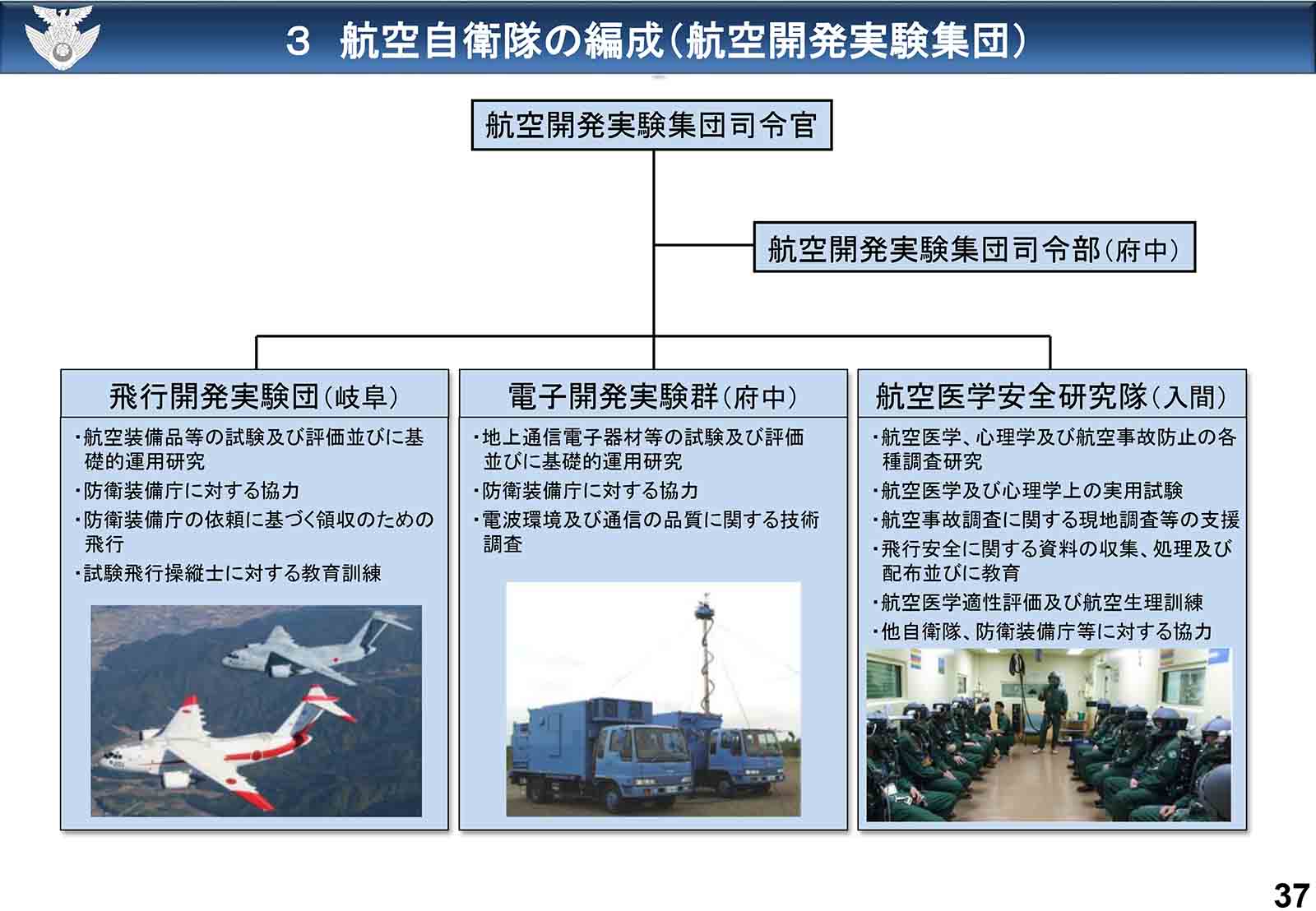 3　航空自衛隊の編成（航空開発実験集団）

航空開発実験集団司令官

航空開発実験集団司令部（府中）

飛行開発実験団（岐阜）

・航空装備品等の試験及び評価並びに基礎的運用研究
・防衛装備庁に対する協力
・防衛装備庁の依頼に基づく領収のための飛行
・試験飛行操縦士に対する教育訓練

電子開発実験群（府中）

・地上通信電子器材等の試験及び評価並びに基礎的運用研究
・防衛装備庁に対する協力
・電波環境及び通信の品質に関する技術調査

航空医学安全研究隊（入間）

・航空医学、心理学及び航空事故防止の各種調査研究
・航空医学及び心理学上の実用試験
・航空事故調査に関する現地調査等の支援
・飛行安全に関する資料の収集、処理及び配布並びに教育
・航空医学適性評価及び航空生理訓練
・他自衛隊、防衛装備庁等に対する協力

37